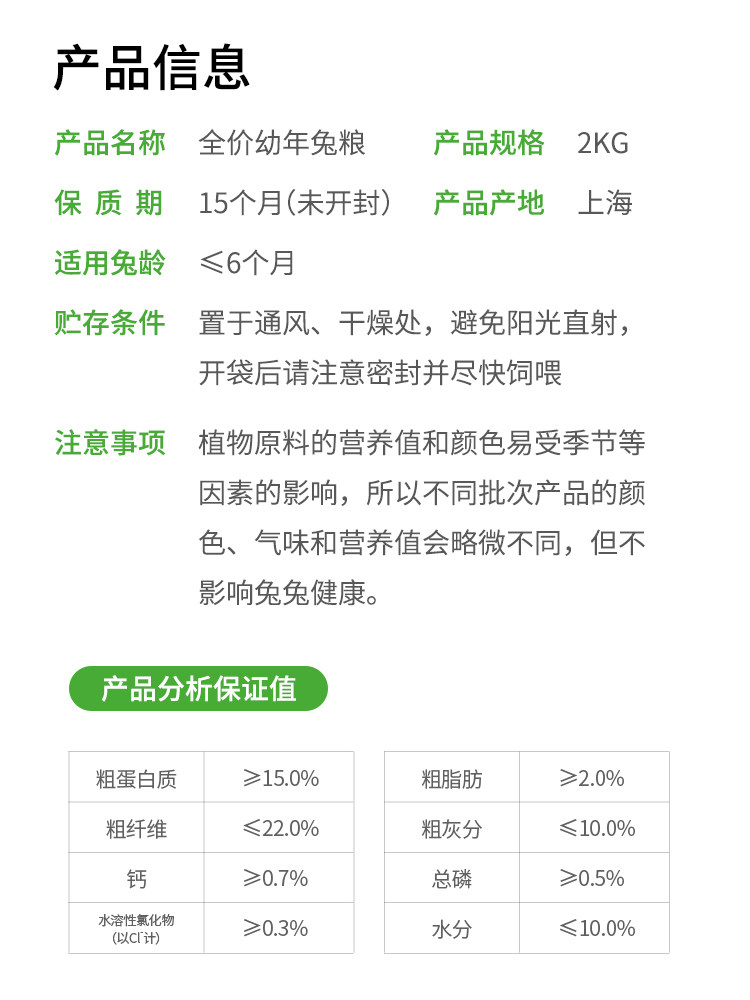 产品信息

产品名称 全价幼年兔粮 产品规格 2KG

保质期 15个月(未开封) 产品产地 上海

适用兔龄 ≤6个月

贮存条件 置于通风、干燥处，避免阳光直射，开袋后请注意密封并尽快饲喂

注意事项 植物原料的营养值和颜色易受季节等因素的影响，所以不同批次产品的颜色、气味和营养值会略微不同，但不影响兔兔健康。

产品分析保证值

| 粗蛋白质 | ≥15.0% |
|---|---|
| 粗纤维 | ≤22.0% |
| 钙 | ≥0.7% |
| 水溶性氯化物(以$Cl^-$计) | ≥0.3% |

| 粗脂肪 | ≥2.0% |
|---|---|
| 粗灰分 | ≤10.0% |
| 总磷 | ≥0.5% |
| 水分 | ≤10.0% |